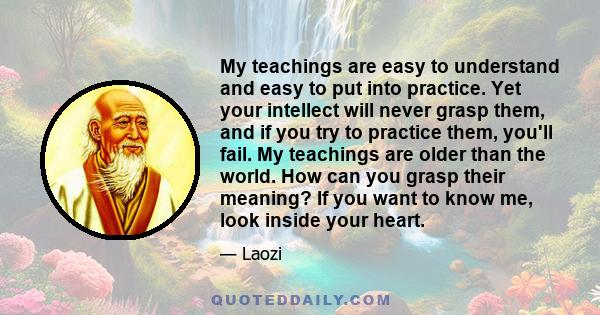 My teachings are easy to understand and easy to put into practice. Yet your intellect will never grasp them, and if you try to practice them, you'll fail. My teachings are older than the world. How can you grasp their meaning? If you want to know me, look inside your heart.

— Laozi

QUOTEDDAILY.COM